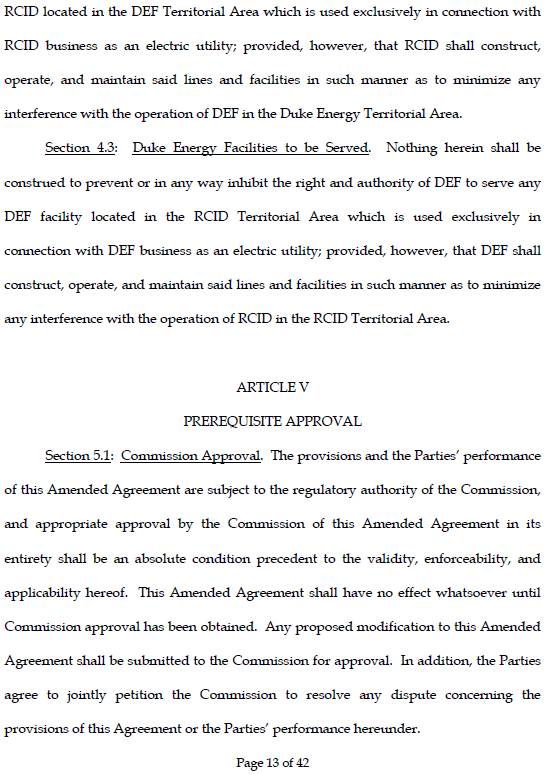 RCID located in the DEF Territorial Area which is used exclusively in connection with RCID business as an electric utility; provided, however, that RCID shall construct, operate, and maintain said lines and facilities in such manner as to minimize any interference with the operation of DEF in the Duke Energy Territorial Area.

Section 4.3: Duke Energy Facilities to be Served. Nothing herein shall be construed to prevent or in any way inhibit the right and authority of DEF to serve any DEF facility located in the RCID Territorial Area which is used exclusively in connection with DEF business as an electric utility; provided, however, that DEF shall construct, operate, and maintain said lines and facilities in such manner as to minimize any interference with the operation of RCID in the RCID Territorial Area.

ARTICLE V

PREREQUISITE APPROVAL

Section 5.1: Commission Approval. The provisions and the Parties' performance of this Amended Agreement are subject to the regulatory authority of the Commission, and appropriate approval by the Commission of this Amended Agreement in its entirety shall be an absolute condition precedent to the validity, enforceability, and applicability hereof. This Amended Agreement shall have no effect whatsoever until Commission approval has been obtained. Any proposed modification to this Amended Agreement shall be submitted to the Commission for approval. In addition, the Parties agree to jointly petition the Commission to resolve any dispute concerning the provisions of this Agreement or the Parties' performance hereunder.

Page 13 of 42